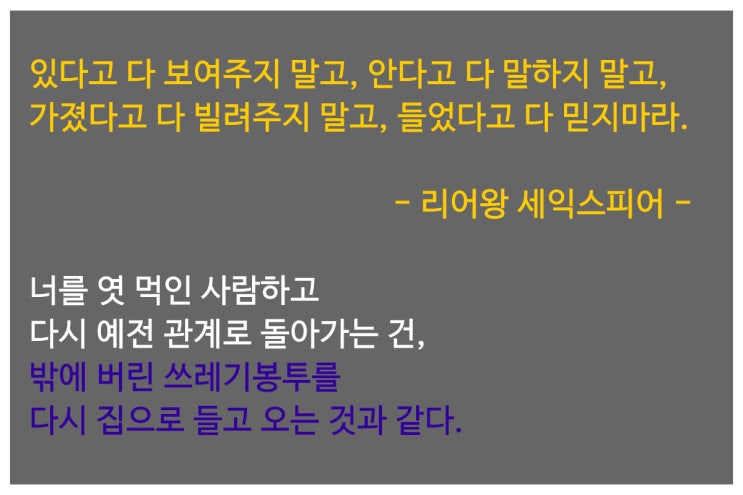 있다고 다 보여주지 말고, 안다고 다 말하지 말고, 가졌다고 다 빌려주지 말고, 들었다고 다 믿지마라.

- 리어왕 세익스피어 -

너를 엿 먹인 사람하고
다시 예전 관계로 돌아가는 건,
밖에 버린 쓰레기봉투를
다시 집으로 들고 오는 것과 같다.